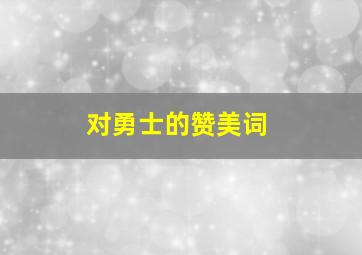 对勇士的赞美词